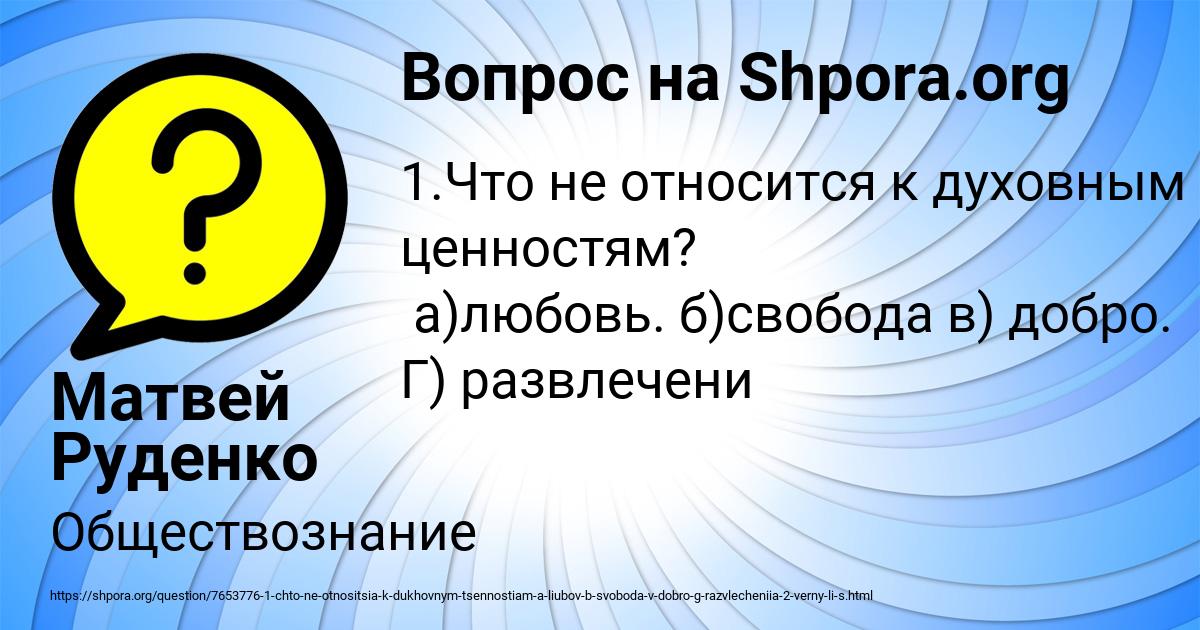 Вопрос на Shpora.org

1.Что не относится к духовным ценностям?
а)любовь. б)свобода в) добро. Г) развлечени

Матвей Руденко

Обществознание

https://shpora.org/question/7653776-1-chto-ne-otnositsia-k-dukhovnym-tsennostiam-a-liubov-b-svoboda-v-dobro-g-razvlecheniia-2-verny-li-s.html